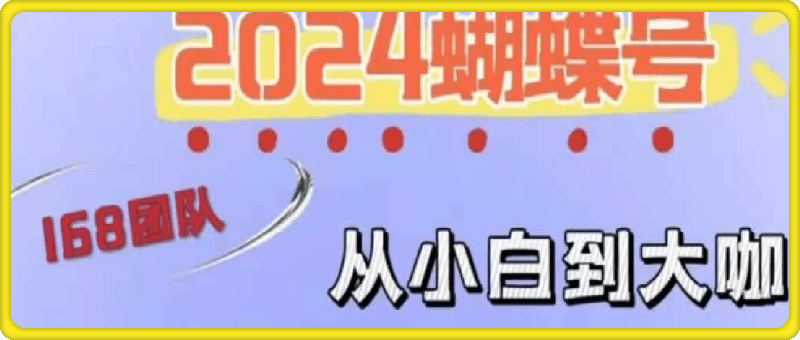 2024蝴蝶号

168团队

从小白到大咖